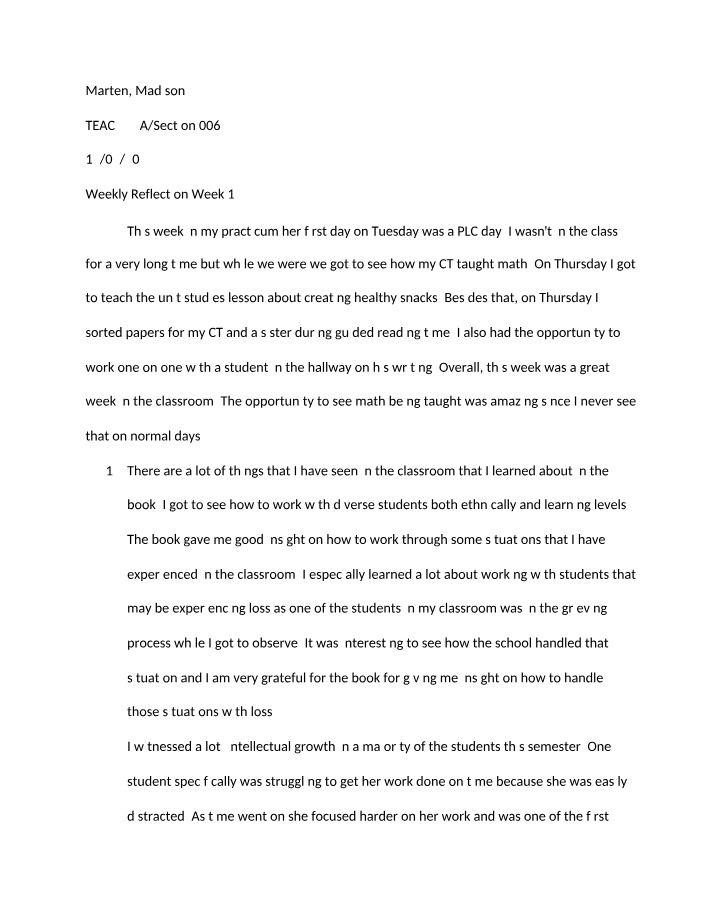 Marten, Mad son

TEAC A/Sect on 006

1 /0 / 0

Weekly Reflect on Week 1

Th s week n my pract cum her f rst day on Tuesday was a PLC day I wasn't n the class for a very long t me but wh le we were we got to see how my CT taught math On Thursday I got to teach the un t stud es lesson about creat ng healthy snacks Bes des that, on Thursday I sorted papers for my CT and a s ster dur ng gu ded read ng t me I also had the opportun ty to work one on one w th a student n the hallway on h s wr t ng Overall, th s week was a great week n the classroom The opportun ty to see math be ng taught was amaz ng s nce I never see that on normal days

1 There are a lot of th ngs that I have seen n the classroom that I learned about n the book I got to see how to work w th d verse students both ethn cally and learn ng levels The book gave me good ns ght on how to work through some s tuat ons that I have exper enced n the classroom I espec ally learned a lot about work ng w th students that may be exper enc ng loss as one of the students n my classroom was n the gr ev ng process wh le I got to observe It was nterest ng to see how the school handled that s tuat on and I am very grateful for the book for g v ng me ns ght on how to handle those s tuat ons w th loss

I w tnessed a lot ntellectual growth n a ma or ty of the students th s semester One student spec f cally was struggl ng to get her work done on t me because she was eas ly d stracted As t me went on she focused harder on her work and was one of the f rst